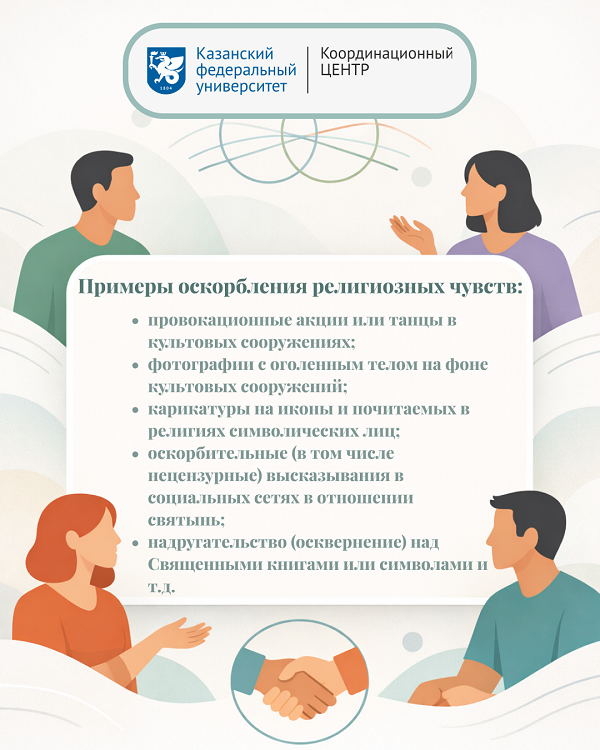 Казанский федеральный университет

Координационный ЦЕНТР

Примеры оскорбления религиозных чувств:

• провокационные акции или танцы в культовых сооружениях;
• фотографии с оголенным телом на фоне культовых сооружений;
• карикатуры на иконы и почитаемых в религиях символических лиц;
• оскорбительные (в том числе нецензурные) высказывания в социальных сетях в отношении святынь;
• надругательство (осквернение) над Священными книгами или символами и т.д.